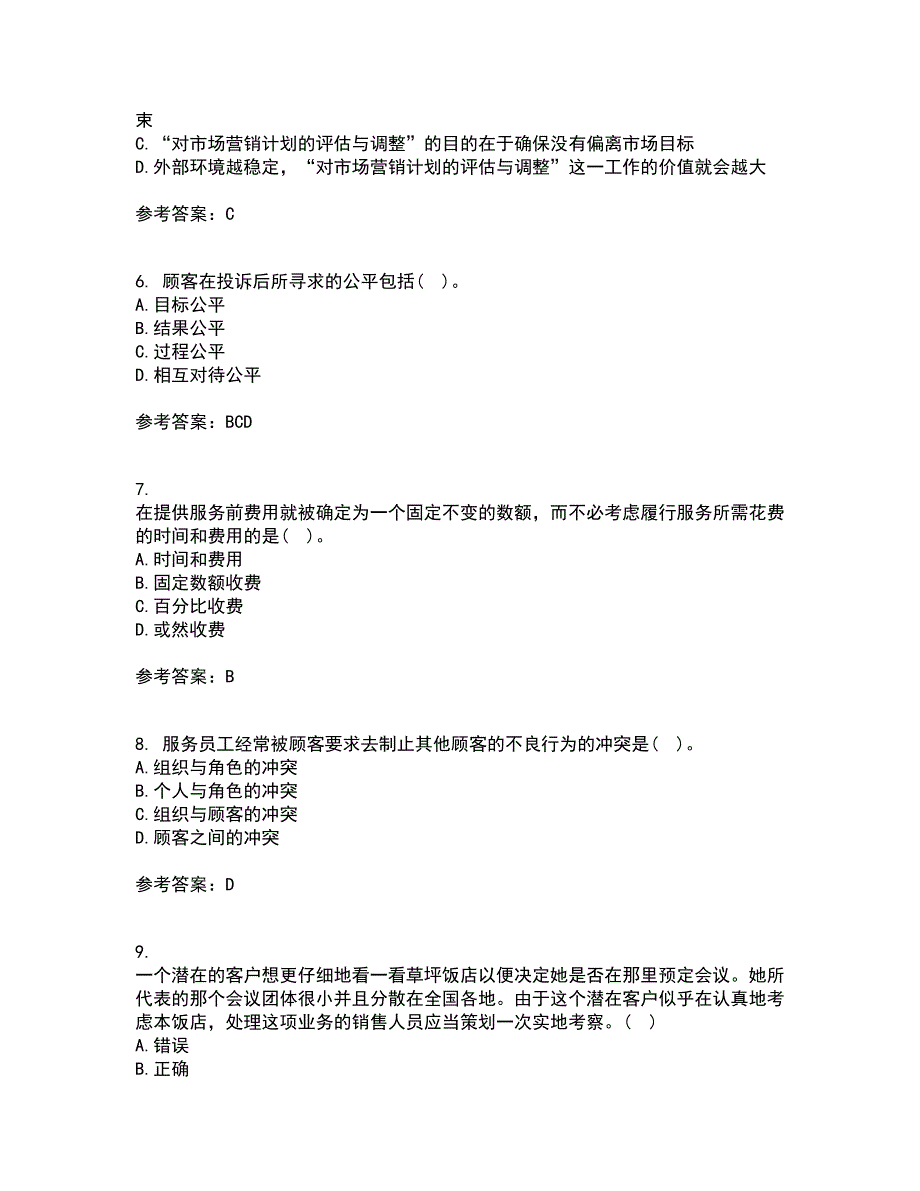 束
C. “对市场营销计划的评估与调整”的目的在于确保没有偏离市场目标
D. 外部环境越稳定，“对市场营销计划的评估与调整”这一工作的价值就会越大

参考答案：C

6. 顾客在投诉后所寻求的公平包括（ ）。
A. 目标公平
B. 结果公平
C. 过程公平
D. 相互对待公平

参考答案：BCD

7.
在提供服务前费用就被确定为一个固定不变的数额，而不必考虑履行服务所需花费的时间和费用的是（ ）。
A. 时间和费用
B. 固定数额收费
C. 百分比收费
D. 或然收费

参考答案：B

8. 服务员工经常被顾客要求去制止其他顾客的不良行为的冲突是（ ）。
A. 组织与角色的冲突
B. 个人与角色的冲突
C. 组织与顾客的冲突
D. 顾客之间的冲突

参考答案：D

9.
一个潜在的客户想更仔细地看一看草坪饭店以便决定她是否在那里预定会议。她所代表的那个会议团体很小并且分散在全国各地。由于这个潜在客户似乎在认真地考虑本饭店，处理这项业务的销售人员应当策划一次实地考察。（ ）
A. 错误
B. 正确